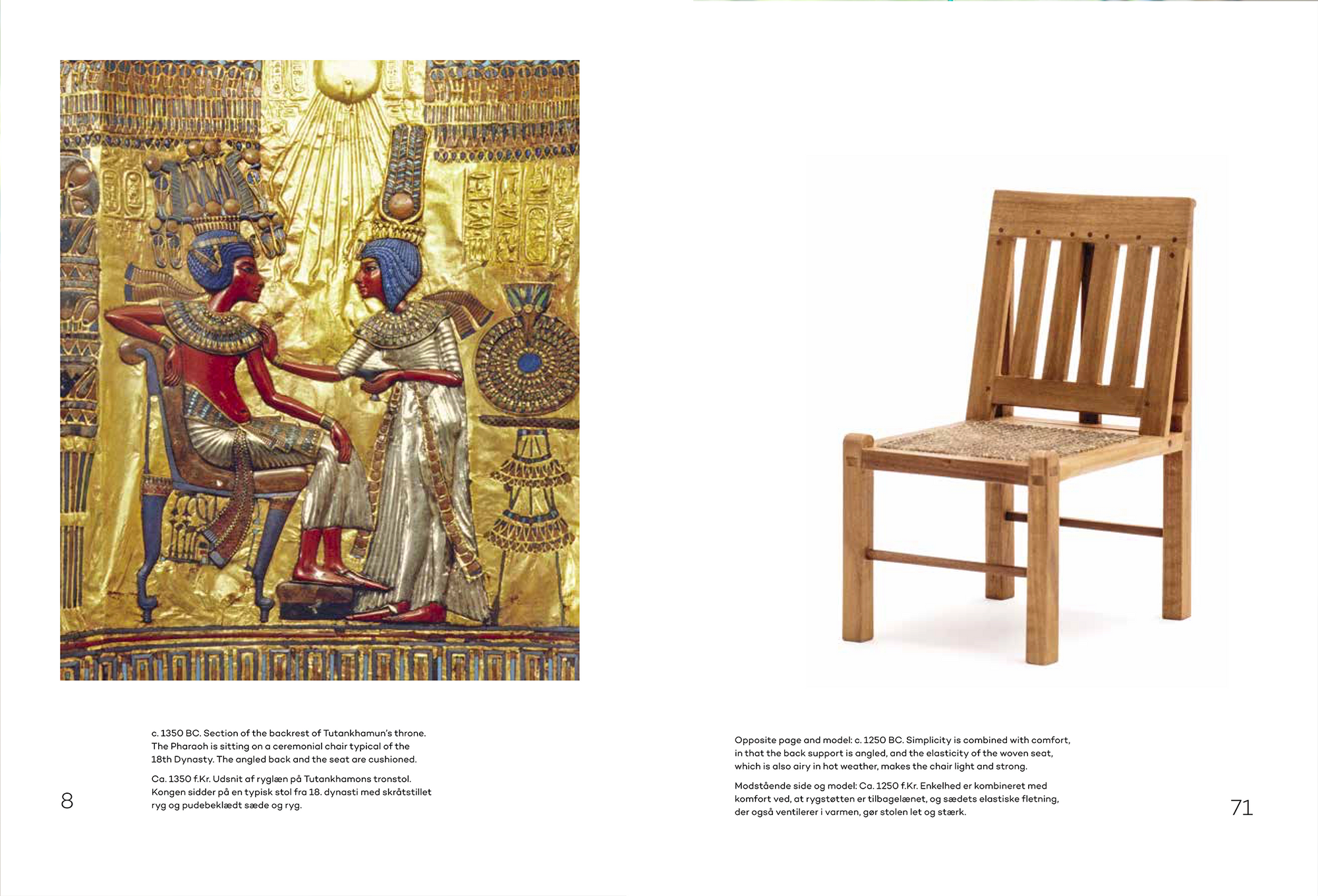 c. 1350 BC. Section of the backrest of Tutankhamun's throne. The Pharaoh is sitting on a ceremonial chair typical of the 18th Dynasty. The angled back and the seat are cushioned.

Ca. 1350 f.Kr. Udsnit af ryglæn på Tutankhamons tronstol. Kongen sidder på en typisk stol fra 18. dynasti med skråtstillet ryg og pudebeklædt sæde og ryg.

8

Opposite page and model: c. 1250 BC. Simplicity is combined with comfort, in that the back support is angled, and the elasticity of the woven seat, which is also airy in hot weather, makes the chair light and strong.

Modstående side og model: Ca. 1250 f.Kr. Enkelhed er kombineret med komfort ved, at rygstøtten er tilbagelænet, og sædets elastiske fletning, der også ventilerer i varmen, gør stolen let og stærk.

71